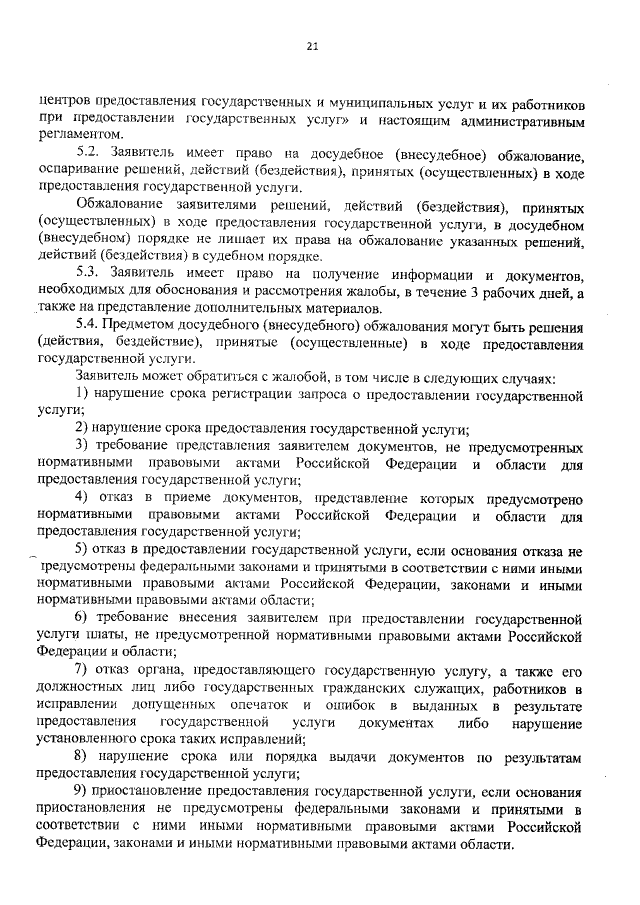 21

центров предоставления государственных и муниципальных услуг и их работников при предоставлении государственных услуг» и настоящим административным регламентом.

5.2. Заявитель имеет право на досудебное (внесудебное) обжалование, оспаривание решений, действий (бездействия), принятых (осуществленных) в ходе предоставления государственной услуги.

Обжалование заявителями решений, действий (бездействия), принятых (осуществленных) в ходе предоставления государственной услуги, в досудебном (внесудебном) порядке не лишает их права на обжалование указанных решений, действий (бездействия) в судебном порядке.

5.3. Заявитель имеет право на получение информации и документов, необходимых для обоснования и рассмотрения жалобы, в течение 3 рабочих дней, а также на представление дополнительных материалов.

5.4. Предметом досудебного (внесудебного) обжалования могут быть решения (действия, бездействие), принятые (осуществленные) в ходе предоставления государственной услуги.

Заявитель может обратиться с жалобой, в том числе в следующих случаях:

1) нарушение срока регистрации запроса о предоставлении государственной услуги;

2) нарушение срока предоставления государственной услуги;

3) требование представления заявителем документов, не предусмотренных нормативными правовыми актами Российской Федерации и области для предоставления государственной услуги;

4) отказ в приеме документов, представление которых предусмотрено нормативными правовыми актами Российской Федерации и области для предоставления государственной услуги;

5) отказ в предоставлении государственной услуги, если основания отказа не предусмотрены федеральными законами и принятыми в соответствии с ними иными нормативными правовыми актами Российской Федерации, законами и иными нормативными правовыми актами области;

6) требование внесения заявителем при предоставлении государственной услуги платы, не предусмотренной нормативными правовыми актами Российской Федерации и области;

7) отказ органа, предоставляющего государственную услугу, а также его должностных лиц либо государственных гражданских служащих, работников в исправлении допущенных опечаток и ошибок в выданных в результате предоставления государственной услуги документах либо нарушение установленного срока таких исправлений;

8) нарушение срока или порядка выдачи документов по результатам предоставления государственной услуги;

9) приостановление предоставления государственной услуги, если основания приостановления не предусмотрены федеральными законами и принятыми в соответствии с ними иными нормативными правовыми актами Российской Федерации, законами и иными нормативными правовыми актами области.